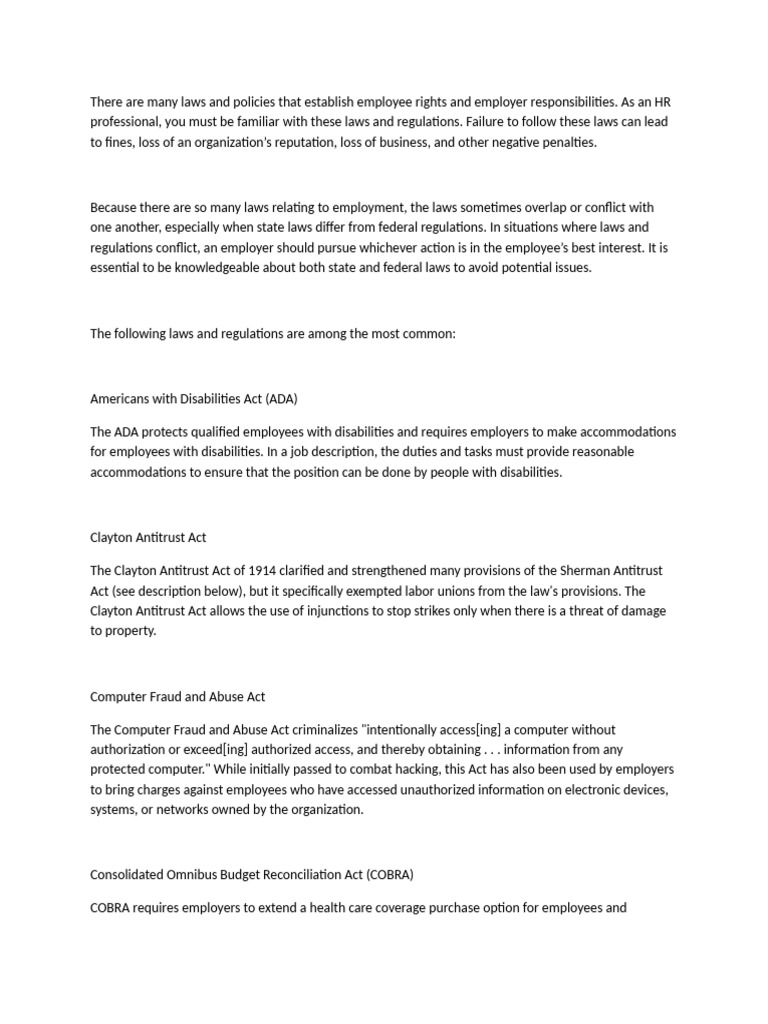 There are many laws and policies that establish employee rights and employer responsibilities. As an HR professional, you must be familiar with these laws and regulations. Failure to follow these laws can lead to fines, loss of an organization's reputation, loss of business, and other negative penalties.

Because there are so many laws relating to employment, the laws sometimes overlap or conflict with one another, especially when state laws differ from federal regulations. In situations where laws and regulations conflict, an employer should pursue whichever action is in the employee's best interest. It is essential to be knowledgeable about both state and federal laws to avoid potential issues.

The following laws and regulations are among the most common:

Americans with Disabilities Act (ADA)

The ADA protects qualified employees with disabilities and requires employers to make accommodations for employees with disabilities. In a job description, the duties and tasks must provide reasonable accommodations to ensure that the position can be done by people with disabilities.

Clayton Antitrust Act

The Clayton Antitrust Act of 1914 clarified and strengthened many provisions of the Sherman Antitrust Act (see description below), but it specifically exempted labor unions from the law's provisions. The Clayton Antitrust Act allows the use of injunctions to stop strikes only when there is a threat of damage to property.

Computer Fraud and Abuse Act

The Computer Fraud and Abuse Act criminalizes "intentionally access[ing] a computer without authorization or exceed[ing] authorized access, and thereby obtaining . . . information from any protected computer." While initially passed to combat hacking, this Act has also been used by employers to bring charges against employees who have accessed unauthorized information on electronic devices, systems, or networks owned by the organization.

Consolidated Omnibus Budget Reconciliation Act (COBRA)

COBRA requires employers to extend a health care coverage purchase option for employees and